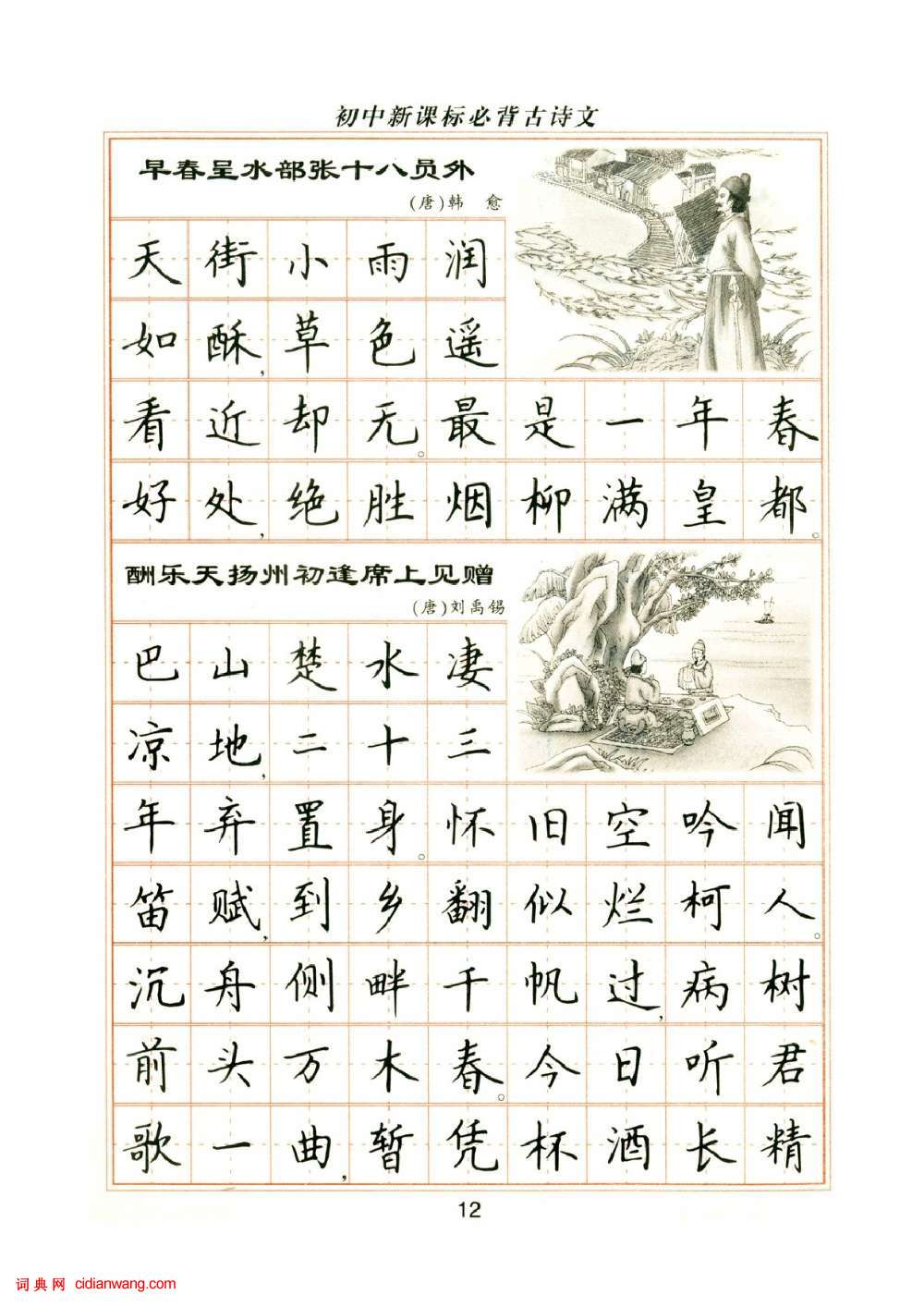 初中新课标必背古诗文

早春呈水部张十八员外

(唐)韩 愈

天街小雨润如酥，草色遥看近却无。最是一年春好处，绝胜烟柳满皇都。

酬乐天扬州初逢席上见赠

(唐)刘禹锡

巴山楚水凄凉地，二十三年弃置身。怀旧空吟闻笛赋，到乡翻似烂柯人。沉舟侧畔千帆过，病树前头万木春。今日听君歌一曲，暂凭杯酒长精

12

词典网 cidianwang.com